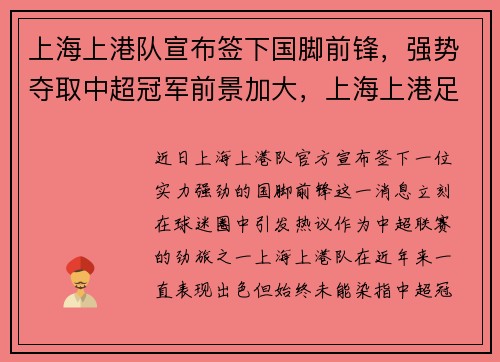 上海上港队宣布签下国脚前锋，强势夺取中超冠军前景加大，上海上港足

近日上海上港队官方宣布签下一位实力强劲的国脚前锋这一消息立刻在球迷圈中引发热议作为中超联赛的劲旅之一上海上港队在近年来一直表现出色但始终未能染指中超冠